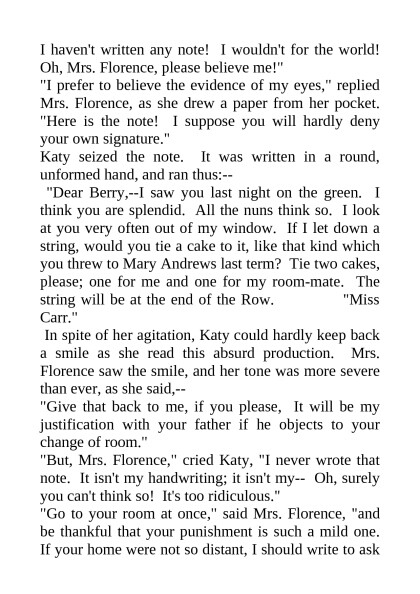 I haven't written any note! I wouldn't for the world! Oh, Mrs. Florence, please believe me!"
"I prefer to believe the evidence of my eyes," replied Mrs. Florence, as she drew a paper from her pocket. "Here is the note! I suppose you will hardly deny your own signature."
Katy seized the note. It was written in a round, unformed hand, and ran thus:--
"Dear Berry,--I saw you last night on the green. I think you are splendid. All the nuns think so. I look at you very often out of my window. If I let down a string, would you tie a cake to it, like that kind which you threw to Mary Andrews last term? Tie two cakes, please; one for me and one for my room-mate. The string will be at the end of the Row. "Miss Carr."
In spite of her agitation, Katy could hardly keep back a smile as she read this absurd production. Mrs. Florence saw the smile, and her tone was more severe than ever, as she said,--
"Give that back to me, if you please, It will be my justification with your father if he objects to your change of room."
"But, Mrs. Florence," cried Katy, "I never wrote that note. It isn't my handwriting; it isn't my-- Oh, surely you can't think so! It's too ridiculous."
"Go to your room at once," said Mrs. Florence, "and be thankful that your punishment is such a mild one. If your home were not so distant, I should write to ask